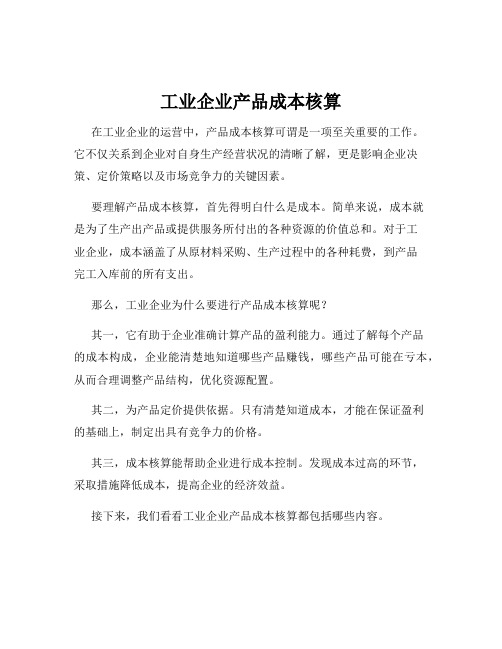 工业企业产品成本核算

在工业企业的运营中，产品成本核算可谓是一项至关重要的工作。它不仅关系到企业对自身生产经营状况的清晰了解，更是影响企业决策、定价策略以及市场竞争力的关键因素。

要理解产品成本核算，首先得明白什么是成本。简单来说，成本就是为了生产出产品或提供服务所付出的各种资源的价值总和。对于工业企业，成本涵盖了从原材料采购、生产过程中的各种耗费，到产品完工入库前的所有支出。

那么，工业企业为什么要进行产品成本核算呢？

其一，它有助于企业准确计算产品的盈利能力。通过了解每个产品的成本构成，企业能清楚地知道哪些产品赚钱，哪些产品可能在亏本，从而合理调整产品结构，优化资源配置。

其二，为产品定价提供依据。只有清楚知道成本，才能在保证盈利的基础上，制定出具有竞争力的价格。

其三，成本核算能帮助企业进行成本控制。发现成本过高的环节，采取措施降低成本，提高企业的经济效益。

接下来，我们看看工业企业产品成本核算都包括哪些内容。